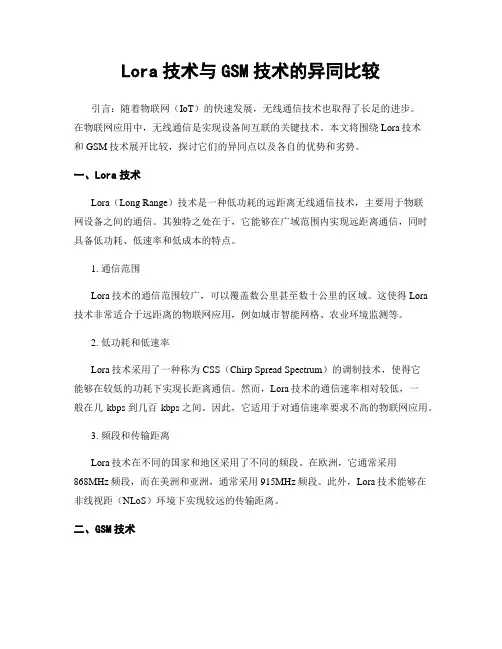 Lora 技术与 GSM 技术的异同比较

引言：随着物联网（IoT）的快速发展，无线通信技术也取得了长足的进步。在物联网应用中，无线通信是实现设备间互联的关键技术。本文将围绕 Lora 技术和 GSM 技术展开比较，探讨它们的异同点以及各自的优势和劣势。

一、Lora 技术

Lora（Long Range）技术是一种低功耗的远距离无线通信技术，主要用于物联网设备之间的通信。其独特之处在于，它能够在广域范围内实现远距离通信，同时具备低功耗、低速率和低成本的特点。

1. 通信范围

Lora 技术的通信范围较广，可以覆盖数公里甚至数十公里的区域。这使得 Lora 技术非常适合于远距离的物联网应用，例如城市智能网格、农业环境监测等。

2. 低功耗和低速率

Lora 技术采用了一种称为 CSS（Chirp Spread Spectrum）的调制技术，使得它能够在较低的功耗下实现长距离通信。然而，Lora 技术的通信速率相对较低，一般在几 kbps 到几百 kbps 之间。因此，它适用于对通信速率要求不高的物联网应用。

3. 频段和传输距离

Lora 技术在不同的国家和地区采用了不同的频段。在欧洲，它通常采用 868MHz 频段，而在美洲和亚洲，通常采用 915MHz 频段。此外，Lora 技术能够在非线视距（NLoS）环境下实现较远的传输距离。

二、GSM 技术